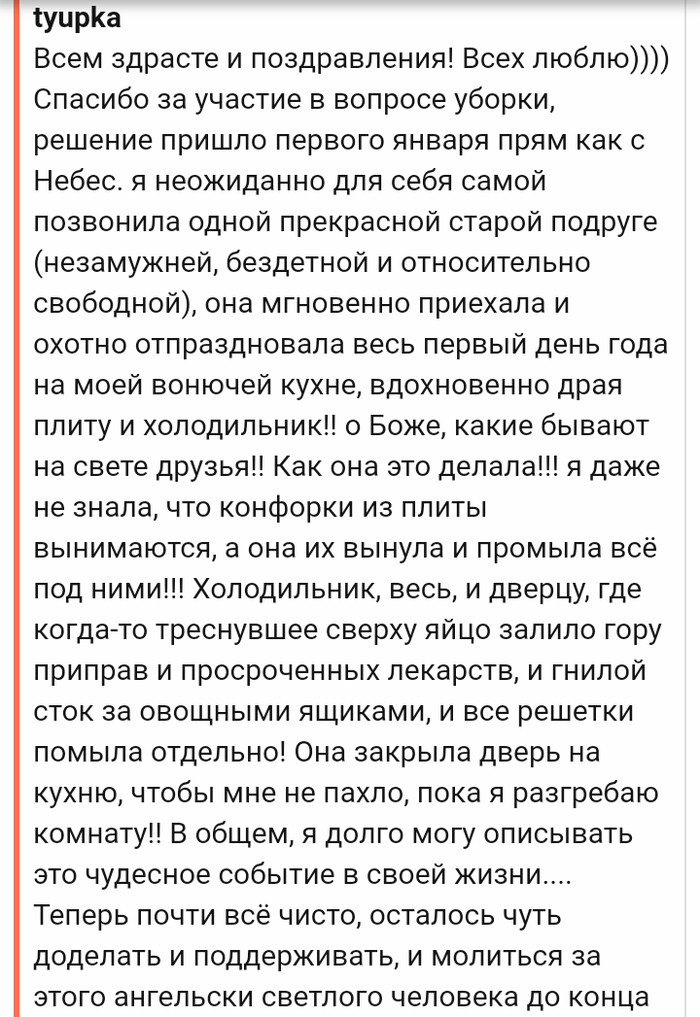 tyupka
Всем здрасте и поздравления! Всех люблю))))
Спасибо за участие в вопросе уборки, решение пришло первого января прям как с Небес. я неожиданно для себя самой позвонила одной прекрасной старой подруге (незамужней, бездетной и относительно свободной), она мгновенно приехала и охотно отпраздновала весь первый день года на моей вонючей кухне, вдохновенно драя плиту и холодильник!! о Боже, какие бывают на свете друзья!! Как она это делала!!! я даже не знала, что конфорки из плиты вынимаются, а она их вынула и промыла всё под ними!!! Холодильник, весь, и дверцу, где когда-то треснувшее сверху яйцо залило гору приправ и просроченных лекарств, и гнилой сток за овощными ящиками, и все решетки помыла отдельно! Она закрыла дверь на кухню, чтобы мне не пахло, пока я разгребаю комнату!! В общем, я долго могу описывать это чудесное событие в своей жизни....
Теперь почти всё чисто, осталось чуть доделать и поддерживать, и молиться за этого ангельски светлого человека до конца